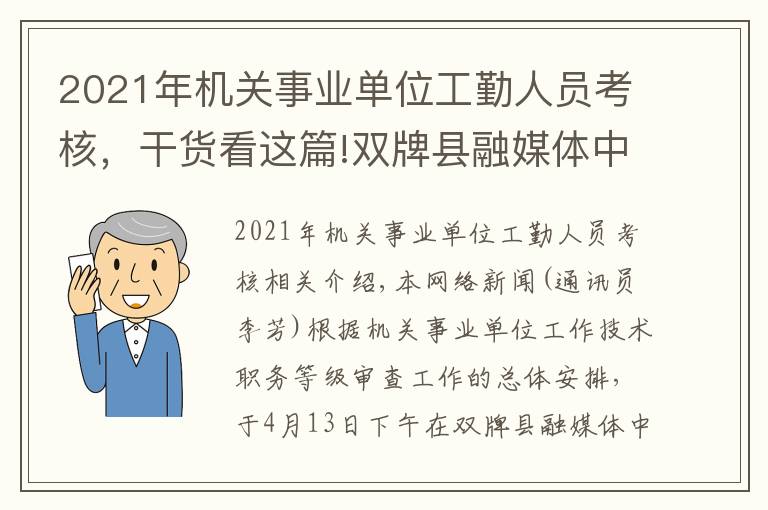 2021年机关事业单位工勤人员考核，干货看这篇!双牌县融媒体中

2021年机关事业单位工勤人员考核相关介绍，本网络新闻(通讯员李芳)根据机关事业单位工作技术职务等级审查工作的总体安排，于4月13日下午在双牌县融媒体中